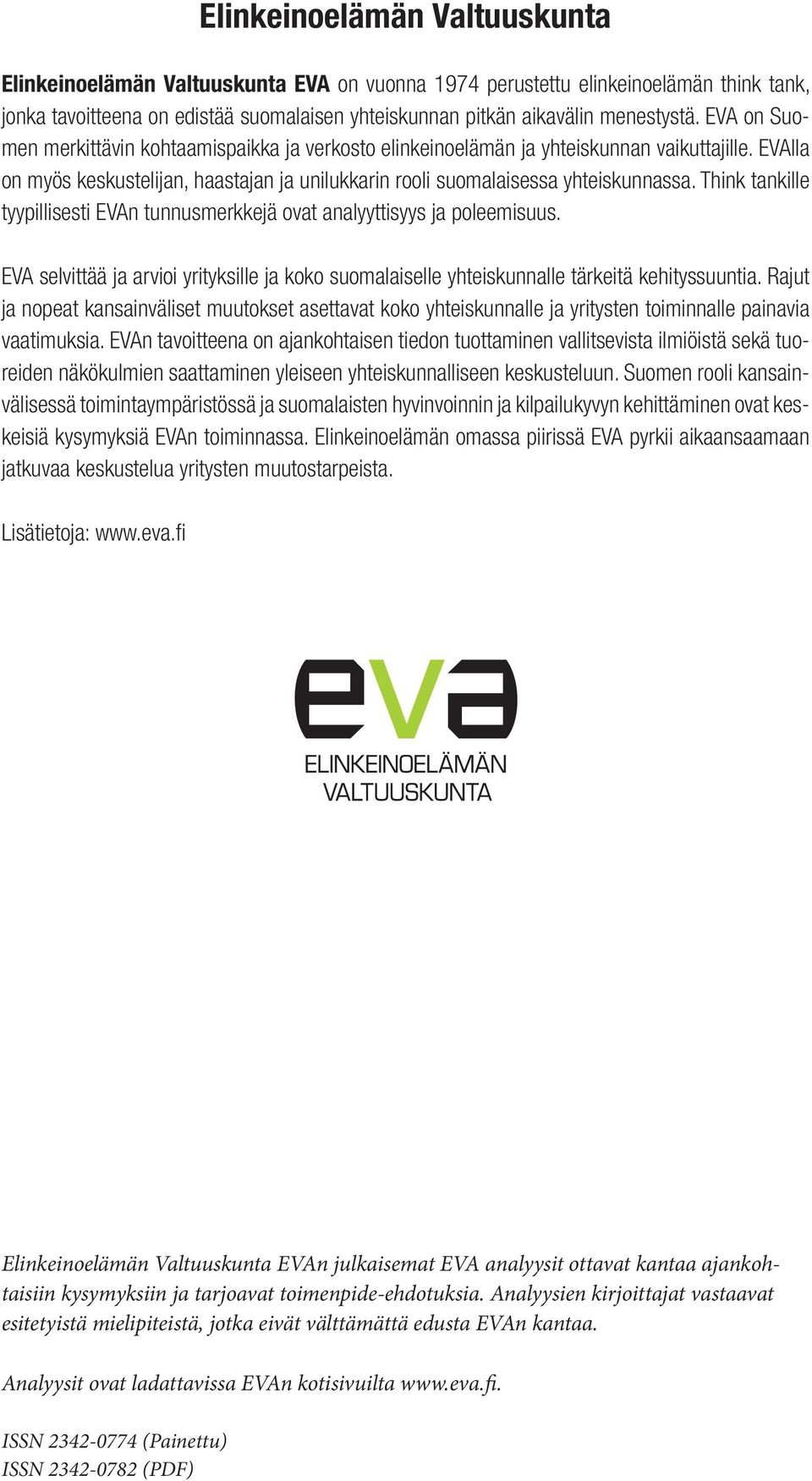 Elinkeinoelämän Valtuuskunta

Elinkeinoelämän Valtuuskunta EVA on vuonna 1974 perustettu elinkeinoelämän think tank, jonka tavoitteena on edistää suomalaisen yhteiskunnan pitkän aikavälin menestystä. EVA on Suomen merkittävin kohtaamispaikka ja verkosto elinkeinoelämän ja yhteiskunnan vaikuttajille. EVAlla on myös keskustelijan, haastajan ja unilukkarin rooli suomalaisessa yhteiskunnassa. Think tankille tyypillisesti EVAn tunnusmerkkejä ovat analyyttisyys ja poleemisuus.

EVA selvittää ja arvioi yrityksille ja koko suomalaiselle yhteiskunnalle tärkeitä kehityssuuntia. Rajut ja nopeat kansainväliset muutokset asettavat koko yhteiskunnalle ja yritysten toiminnalle painavia vaatimuksia. EVAn tavoitteena on ajankohtaisen tiedon tuottaminen vallitsevista ilmiöistä sekä tuoreiden näkökulmien saattaminen yleiseen yhteiskunnalliseen keskusteluun. Suomen rooli kansainvälisessä toimintaympäristössä ja suomalaisten hyvinvoinnin ja kilpailukyvyn kehittäminen ovat keskeisiä kysymyksiä EVAn toiminnassa. Elinkeinoelämän omassa piirissä EVA pyrkii aikaansaamaan jatkuvaa keskustelua yritysten muutostarpeista.

Lisätietoja: www.eva.fi

eva
ELINKEINOELÄMÄN
VALTUUSKUNTA

Elinkeinoelämän Valtuuskunta EVAn julkaisemat EVA analyysit ottavat kantaa ajankohtaisiin kysymyksiin ja tarjoavat toimenpide-ehdotuksia. Analyysien kirjoittajat vastaavat esitetyistä mielipiteistä, jotka eivät välttämättä edusta EVAn kantaa.

Analyysit ovat ladattavissa EVAn kotisivuilta www.eva.fi.

ISSN 2342-0774 (Painettu)
ISSN 2342-0782 (PDF)